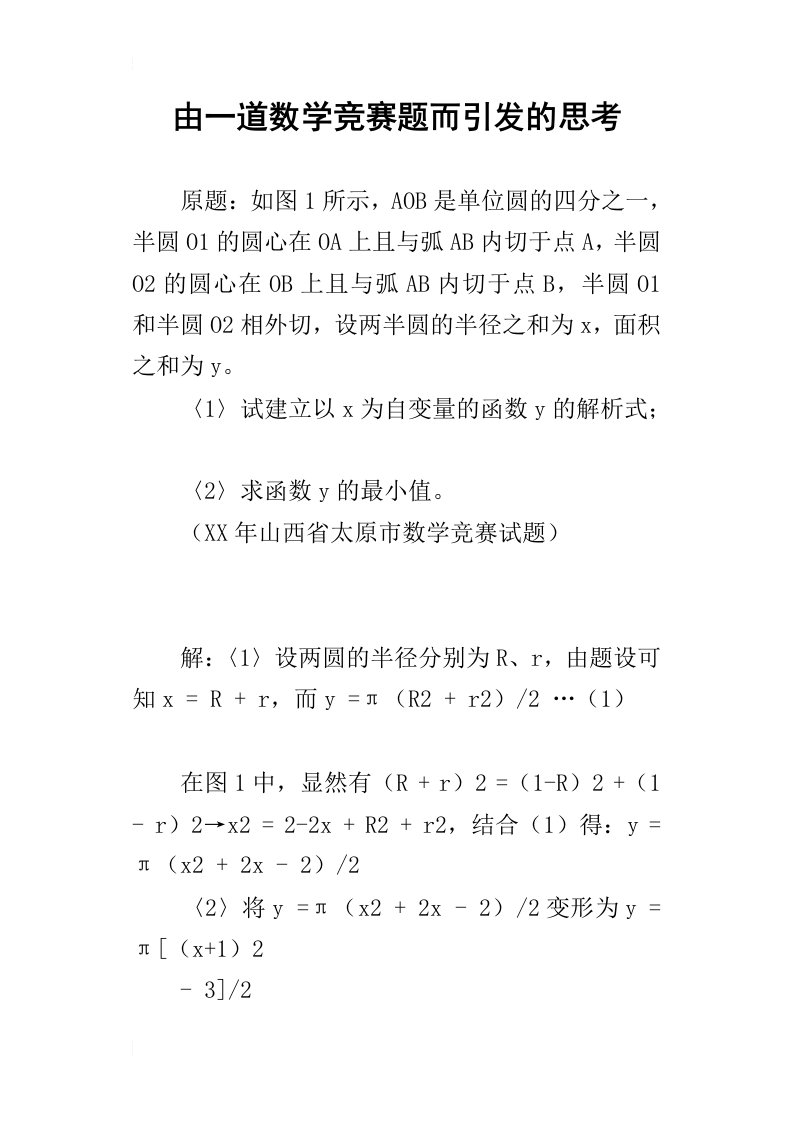 由一道数学竞赛题而引发的思考

原题：如图1所示，AOB是单位圆的四分之一，半圆O1的圆心在OA上且与弧AB内切于点A，半圆O2的圆心在OB上且与弧AB内切于点B，半圆O1和半圆O2相外切，设两半圆的半径之和为x，面积之和为y。

〈1〉试建立以x为自变量的函数y的解析式；

〈2〉求函数y的最小值。

（XX年山西省太原市数学竞赛试题）

解：〈1〉设两圆的半径分别为R、r，由题设可知x = R + r，而y =π（R2 + r2）/2 …（1）

在图1中，显然有（R + r）2 =（1-R）2 +（1 - r）2→x2 = 2-2x + R2 + r2，结合（1）得：y = π（x2 + 2x - 2）/2

〈2〉将y =π（x2 + 2x - 2）/2变形为y = π[（x+1）2
- 3]/2